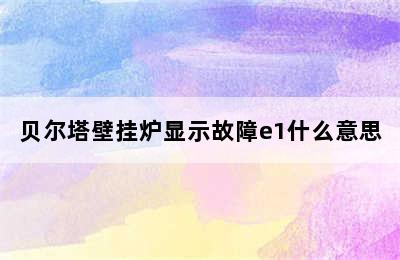 贝尔塔壁挂炉显示故障e1什么意思